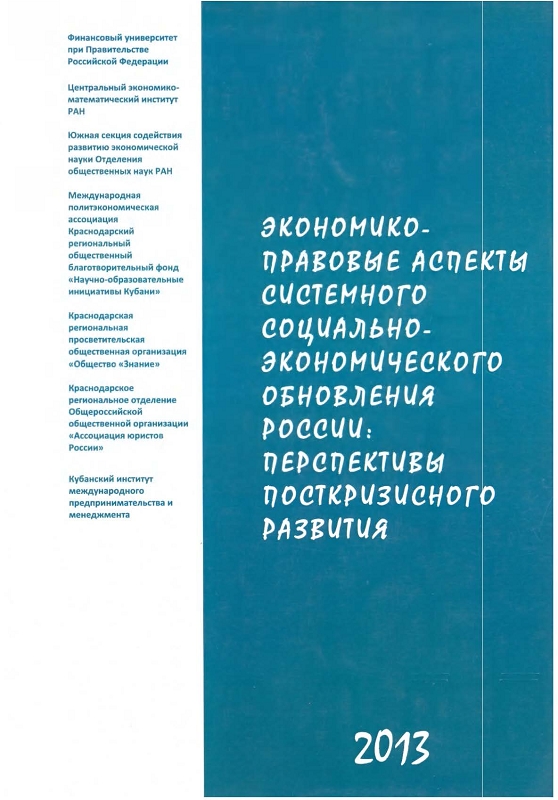 Финансовый университет при Правительстве Российской Федерации

Центральный экономико-математический институт РАН

Южная секция содействия развитию экономической науки Отделения общественных наук РАН

Международная политэкономическая ассоциация Краснодарский региональный общественный благотворительный фонд «Научно-образовательные инициативы Кубани»

Краснодарская региональная просветительская общественная организация «Общество «Знание»

Краснодарское региональное отделение Общероссийской общественной организации «Ассоциация юристов России»

Кубанский институт международного предпринимательства и менеджмента

ЭКОНОМИКО-ПРАВОВЫЕ АСПЕКТЫ СИСТЕМНОГО СОЦИАЛЬНО-ЭКОНОМИЧЕСКОГО ОБНОВЛЕНИЯ РОССИИ: ПЕРСПЕКТИВЫ ПОСТКРИЗИСНОГО РАЗВИТИЯ

2013